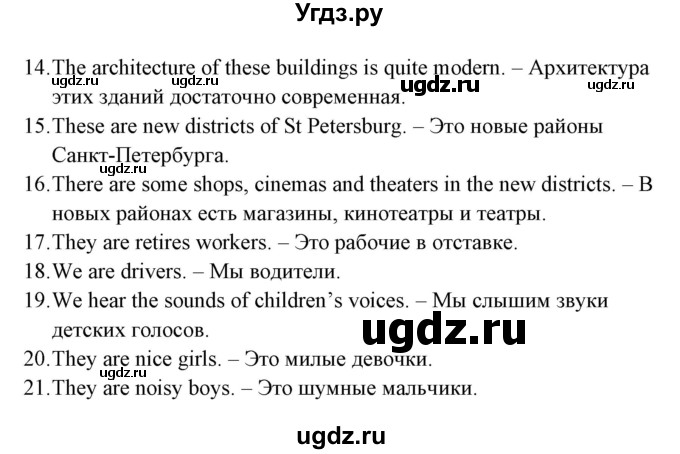 Угдз.ру

14. The architecture of these buildings is quite modern. – Архитектура этих зданий достаточно современная.
ugdz.ru ugdz.ru ugdz.ru ugdz.ru
15. These are new districts of St Petersburg. – Это новые районы Санкт-Петербурга.
ugdz.ru
16. There are some shops, cinemas and theaters in the new districts. – В новых районах есть магазины, кинотеатры и театры.
17. They are retires workers. – Это рабочие в отставке.
18. We are drivers. – Мы водители.
19. We hear the sounds of children's voices. – Мы слышим звуки детских голосов.
ugdz.ru
20. They are nice girls. – Это милые девочки.
ugdz.ru
21. They are noisy boys. – Это шумные мальчики.

ugdz.ru